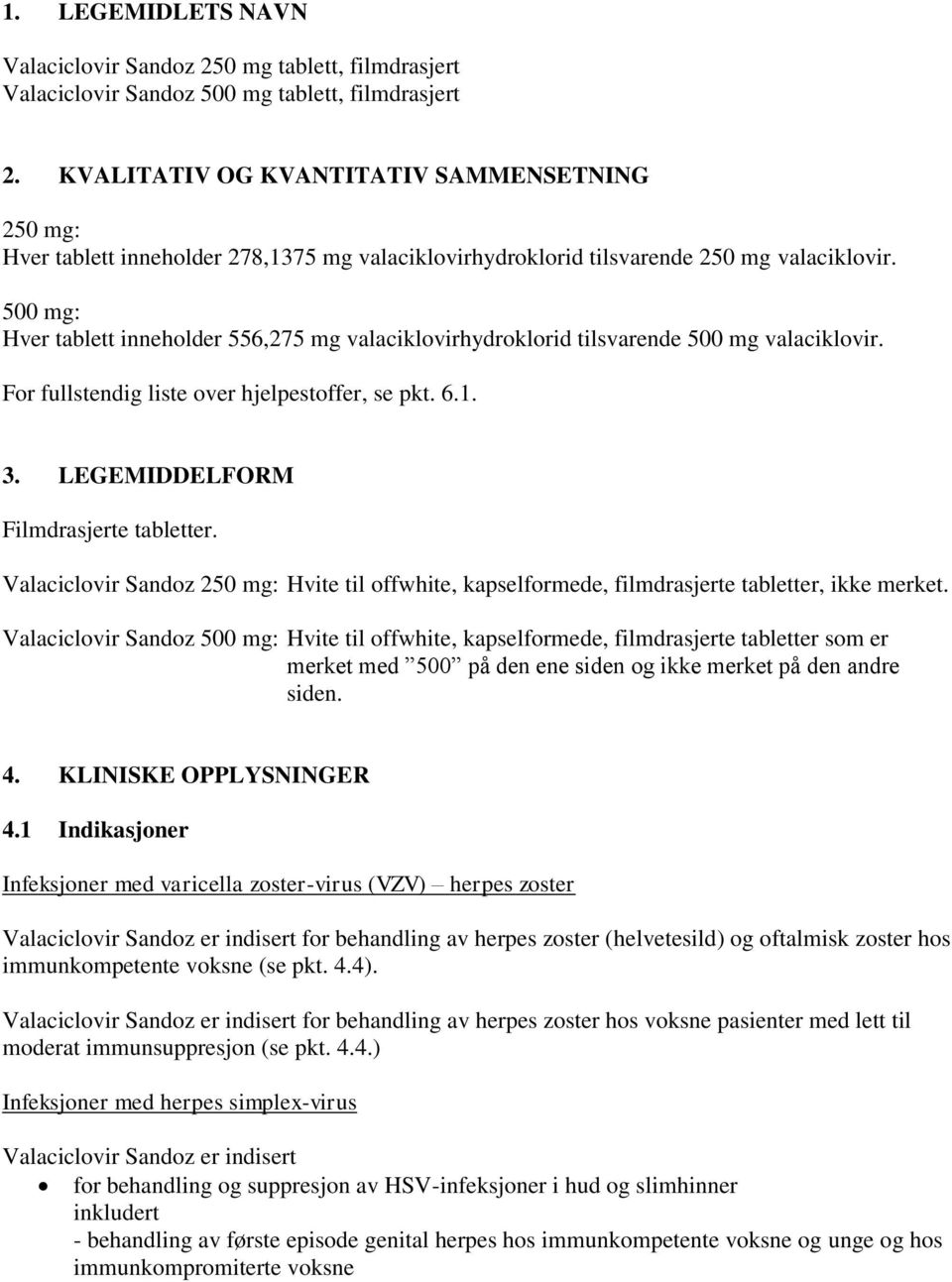 1. LEGEMIDLETS NAVN

Valaciclovir Sandoz 250 mg tablett, filmdrasjert
Valaciclovir Sandoz 500 mg tablett, filmdrasjert

2. KVALITATIV OG KVANTITATIV SAMMENSETNING

250 mg:
Hver tablett inneholder 278,1375 mg valaciklovirhydroklorid tilsvarende 250 mg valaciklovir.

500 mg:
Hver tablett inneholder 556,275 mg valaciklovirhydroklorid tilsvarende 500 mg valaciklovir.

For fullstendig liste over hjelpestoffer, se pkt. 6.1.

3. LEGEMIDDELFORM

Filmdrasjerte tabletter.

Valaciclovir Sandoz 250 mg: Hvite til offwhite, kapselformede, filmdrasjerte tabletter, ikke merket.

Valaciclovir Sandoz 500 mg: Hvite til offwhite, kapselformede, filmdrasjerte tabletter som er merket med ”500” på den ene siden og ikke merket på den andre siden.

4. KLINISKE OPPLYSNINGER

4.1 Indikasjoner

Infeksjoner med varicella zoster-virus (VZV) – herpes zoster

Valaciclovir Sandoz er indisert for behandling av herpes zoster (helvetesild) og oftalmisk zoster hos immunkompetente voksne (se pkt. 4.4).

Valaciclovir Sandoz er indisert for behandling av herpes zoster hos voksne pasienter med lett til moderat immunsuppresjon (se pkt. 4.4.)

Infeksjoner med herpes simplex-virus

Valaciclovir Sandoz er indisert
• for behandling og suppresjon av HSV-infeksjoner i hud og slimhinner inkludert
- behandling av første episode genital herpes hos immunkompetente voksne og unge og hos immunkompromiterte voksne